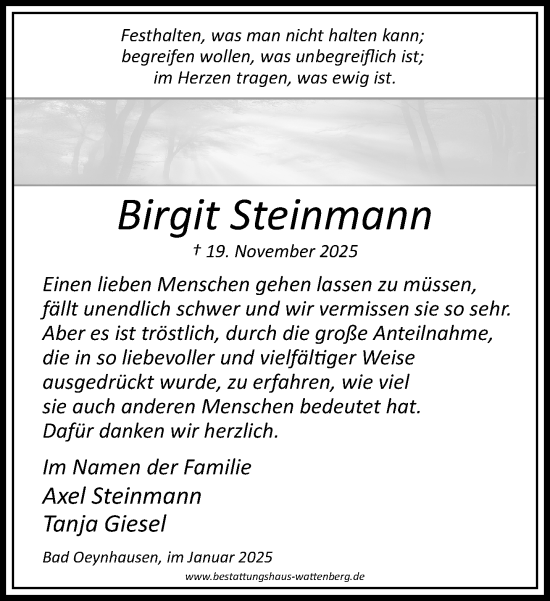 Festhalten, was man nicht halten kann;
begreifen wollen, was unbegreiflich ist;
im Herzen tragen, was ewig ist.

Birgit Steinmann

† 19. November 2025

Einen lieben Menschen gehen lassen zu müssen, fällt unendlich schwer und wir vermissen sie so sehr. Aber es ist tröstlich, durch die große Anteilnahme, die in so liebevoller und vielfältiger Weise ausgedrückt wurde, zu erfahren, wie viel sie auch anderen Menschen bedeutet hat. Dafür danken wir herzlich.

Im Namen der Familie
Axel Steinmann
Tanja Giesel

Bad Oeynhausen, im Januar 2025

www.bestattungshaus-wattenberg.de